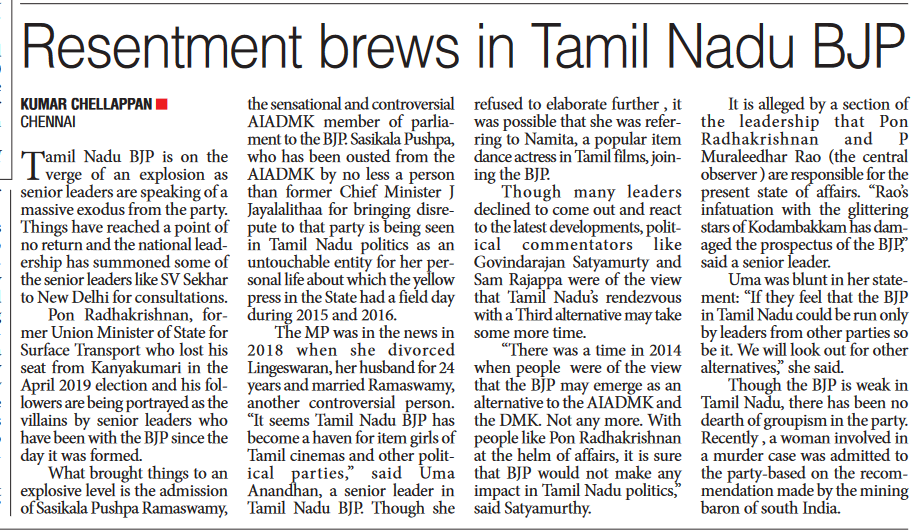 Resentment brews in Tamil Nadu BJP

KUMAR CHELLAPPAN
CHENNAI

Tamil Nadu BJP is on the verge of an explosion as senior leaders are speaking of a massive exodus from the party. Things have reached a point of no return and the national leadership has summoned some of the senior leaders like SV Sekhar to New Delhi for consultations.

Pon Radhakrishnan, former Union Minister of State for Surface Transport who lost his seat from Kanyakumari in the April 2019 election and his followers are being portrayed as the villains by senior leaders who have been with the BJP since the day it was formed.

What brought things to an explosive level is the admission of Sasikala Pushpa Ramaswamy, the sensational and controversial AIADMK member of parliament to the BJP. Sasikala Pushpa, who has been ousted from the AIADMK by no less a person than former Chief Minister J Jayalalithaa for bringing disrepute to that party is being seen in Tamil Nadu politics as an untouchable entity for her personal life about which the yellow press in the State had a field day during 2015 and 2016.

The MP was in the news in 2018 when she divorced Lingeswaran, her husband for 24 years and married Ramaswamy, another controversial person. "It seems Tamil Nadu BJP has become a haven for item girls of Tamil cinemas and other political parties," said Uma Anandhan, a senior leader in Tamil Nadu BJP. Though she refused to elaborate further , it was possible that she was referring to Namita, a popular item dance actress in Tamil films, joining the BJP.

Though many leaders declined to come out and react to the latest developments, political commentators like Govindarajan Satyamurty and Sam Rajappa were of the view that Tamil Nadu's rendezvous with a Third alternative may take some more time.

"There was a time in 2014 when people were of the view that the BJP may emerge as an alternative to the AIADMK and the DMK. Not any more. With people like Pon Radhakrishnan at the helm of affairs, it is sure that BJP would not make any impact in Tamil Nadu politics," said Satyamurthy.

It is alleged by a section of the leadership that Pon Radhakrishnan and P Muraleedhar Rao (the central observer ) are responsible for the present state of affairs. "Rao's infatuation with the glittering stars of Kodambakkam has damaged the prospectus of the BJP," said a senior leader.

Uma was blunt in her statement: "If they feel that the BJP in Tamil Nadu could be run only by leaders from other parties so be it. We will look out for other alternatives," she said.

Though the BJP is weak in Tamil Nadu, there has been no dearth of groupism in the party. Recently , a woman involved in a murder case was admitted to the party-based on the recommendation made by the mining baron of south India.